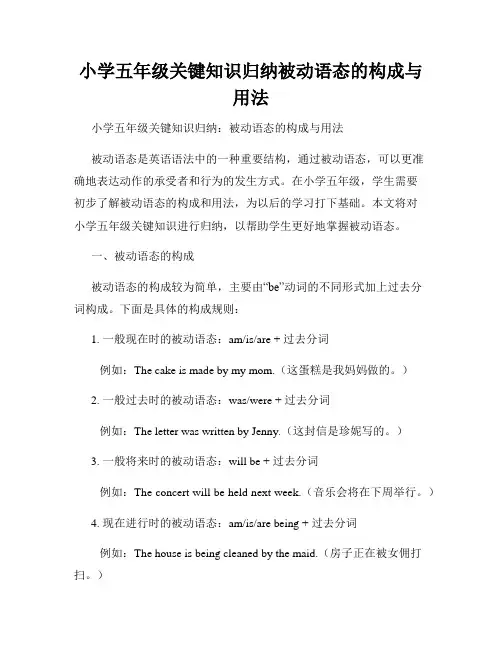 小学五年级关键知识归纳被动语态的构成与用法

小学五年级关键知识归纳：被动语态的构成与用法

被动语态是英语语法中的一种重要结构，通过被动语态，可以更准确地表达动作的承受者和行为的发生方式。在小学五年级，学生需要初步了解被动语态的构成和用法，为以后的学习打下基础。本文将对小学五年级关键知识进行归纳，以帮助学生更好地掌握被动语态。

一、被动语态的构成

被动语态的构成较为简单，主要由“be”动词的不同形式加上过去分词构成。下面是具体的构成规则：

1. 一般现在时的被动语态：am/is/are + 过去分词

例如：The cake is made by my mom.（这蛋糕是我妈妈做的。）

2. 一般过去时的被动语态：was/were + 过去分词

例如：The letter was written by Jenny.（这封信是珍妮写的。）

3. 一般将来时的被动语态：will be + 过去分词

例如：The concert will be held next week.（音乐会将在下周举行。）

4. 现在进行时的被动语态：am/is/are being + 过去分词

例如：The house is being cleaned by the maid.（房子正在被女佣打扫。）